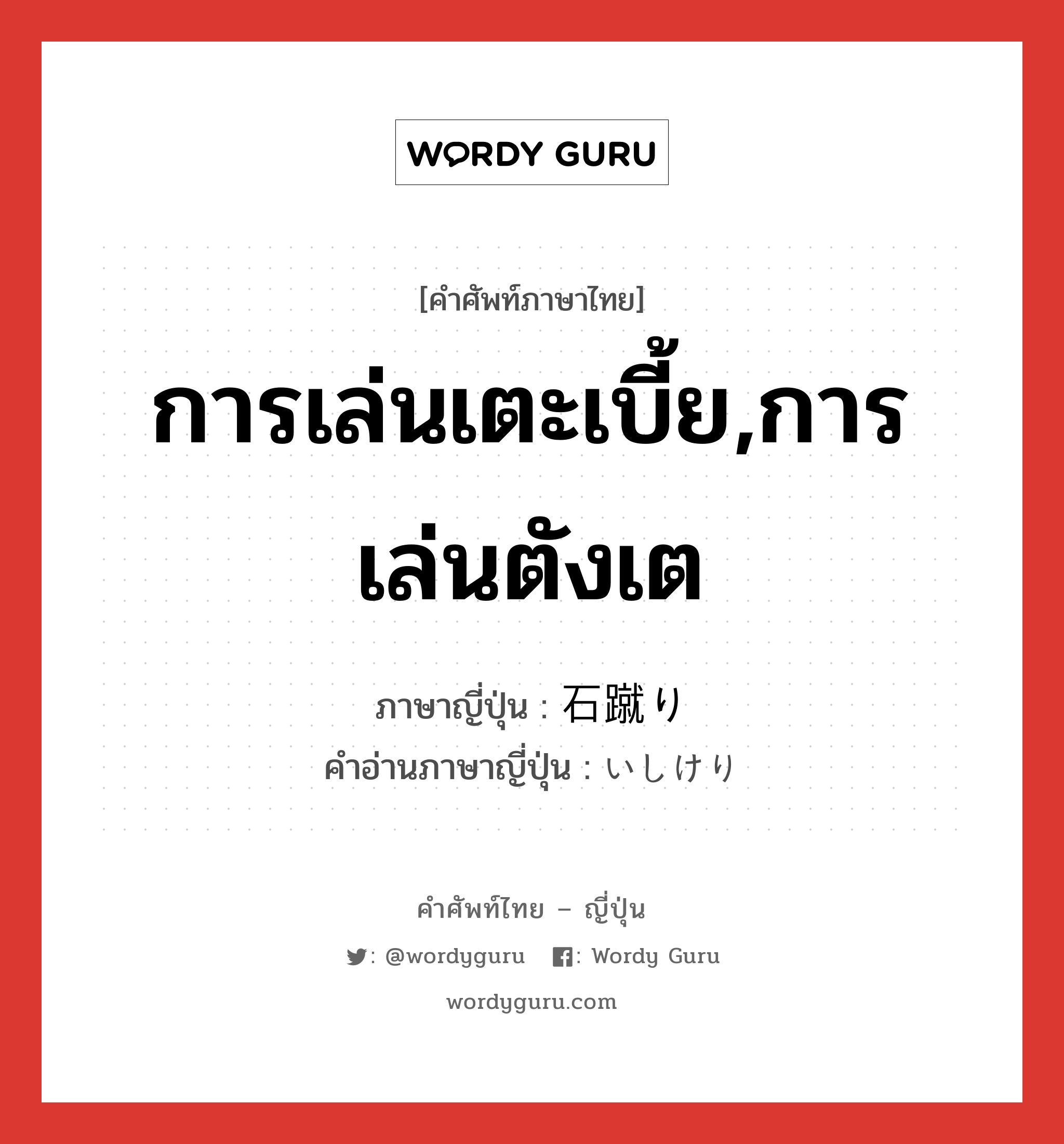 WORDY GURU

[คำศัพท์ภาษาไทย]

การเล่นเตะเบี้ย,การเล่นตังเต

ภาษาญี่ปุ่น : 石蹴り
คำอ่านภาษาญี่ปุ่น : いしけり

คำศัพท์ไทย – ญี่ปุ่น

: @wordyguru : Wordy Guru

wordyguru.com